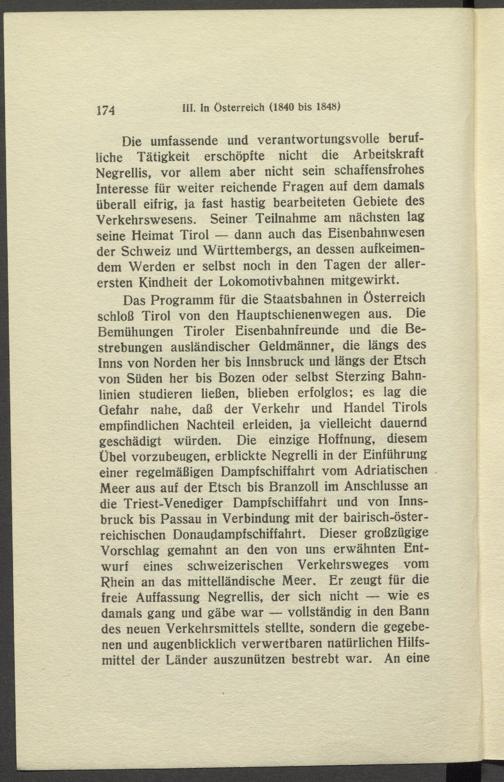 174 III. In Österreich (1840 bis 1848)

Die umfassende und verantwortungsvolle berufliche Tätigkeit erschöpfte nicht die Arbeitskraft Negrellis, vor allem aber nicht sein schaffensfrohes Interesse für weiter reichende Fragen auf dem damals überall eifrig, ja fast hastig bearbeiteten Gebiete des Verkehrswesens. Seiner Teilnahme am nächsten lag seine Heimat Tirol — dann auch das Eisenbahnwesen der Schweiz und Württembergs, an dessen aufkeimendem Werden er selbst noch in den Tagen der allerersten Kindheit der Lokomotivbahnen mitgewirkt.

Das Programm für die Staatsbahnen in Österreich schloß Tirol von den Hauptschienenwegen aus. Die Bemühungen Tiroler Eisenbahnfreunde und die Bestrebungen ausländischer Geldmänner, die längs des Inns von Norden her bis Innsbruck und längs der Etsch von Süden her bis Bozen oder selbst Sterzing Bahnlinien studieren ließen, blieben erfolglos; es lag die Gefahr nahe, daß der Verkehr und Handel Tirols empfindlichen Nachteil erleiden, ja vielleicht dauernd geschädigt würden. Die einzige Hoffnung, diesem Übel vorzubeugen, erblickte Negrelli in der Einführung einer regelmäßigen Dampfschiffahrt vom Adriatischen Meer aus auf der Etsch bis Branzoll im Anschlusse an die Triest-Venediger Dampfschiffahrt und von Innsbruck bis Passau in Verbindung mit der bairisch-österreichischen Donaudampfschiffahrt. Dieser großzügige Vorschlag gemahnt an den von uns erwähnten Entwurf eines schweizerischen Verkehrsweges vom Rhein an das mittelländische Meer. Er zeugt für die freie Auffassung Negrellis, der sich nicht — wie es damals gang und gäbe war — vollständig in den Bann des neuen Verkehrsmittels stellte, sondern die gegebenen und augenblicklich verwertbaren natürlichen Hilfsmittel der Länder auszunützen bestrebt war. An eine